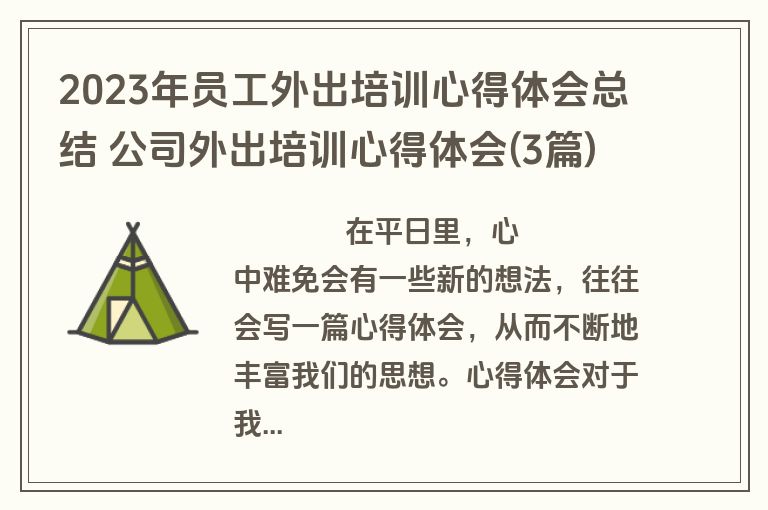 2023年员工外出培训心得体会总结 公司外出培训心得体会(3篇)

在平日里，心中难免会有一些新的想法，往往会写一篇心得体会，从而不断地丰富我们的思想。心得体会对于我...